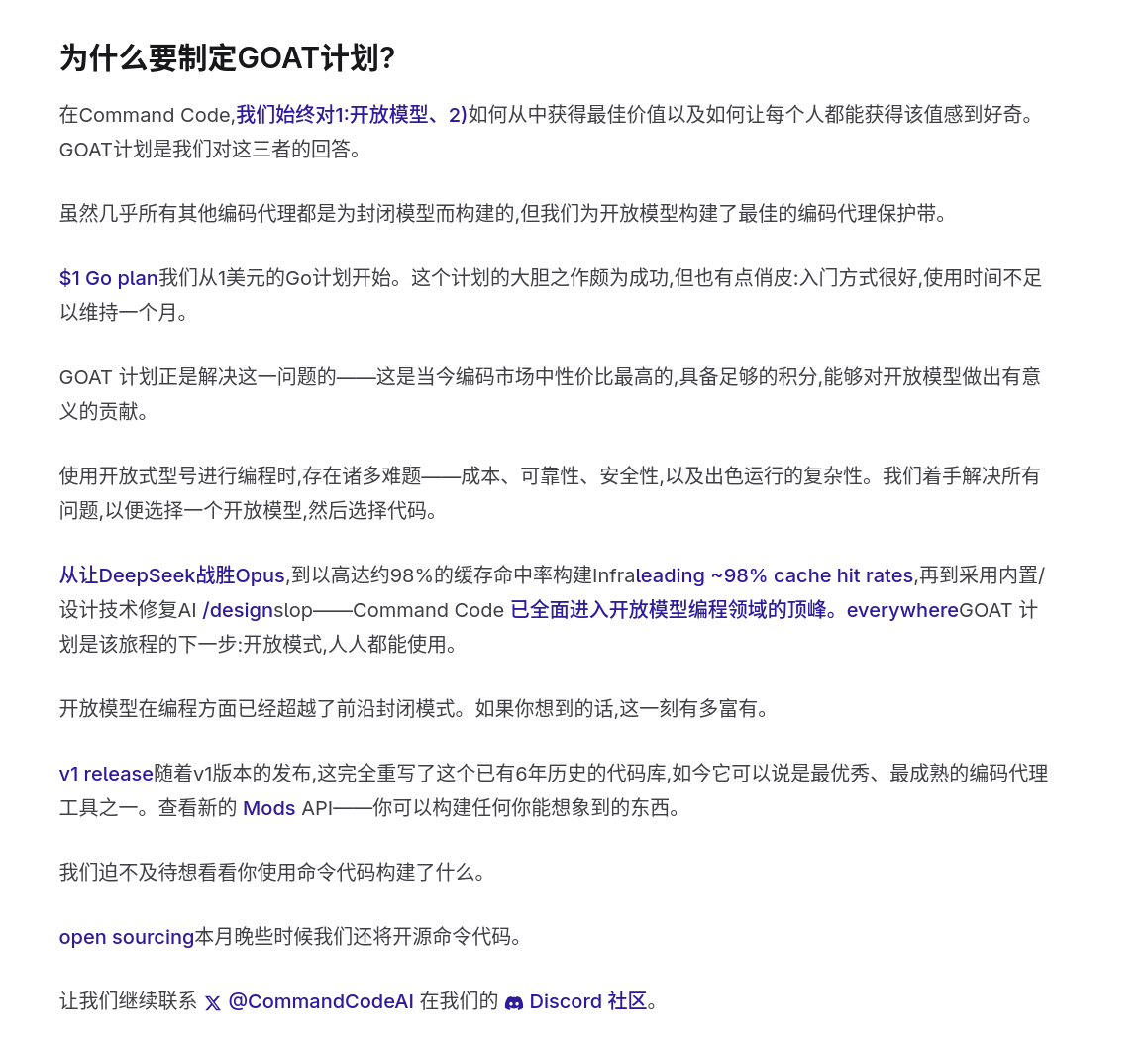 为什么要制定GOAT计划?

在Command Code,我们始终对1:开放模型、2)如何从中获得最佳价值以及如何让每个人都能获得该值感到好奇。GOAT计划是我们对这三者的回答。

虽然几乎所有其他编码代理都是为封闭模型而构建的,但我们为开放模型构建了最佳的编码代理保护带。

$1 Go plan我们从1美元的Go计划开始。这个计划的大胆之作颇为成功,但也有点俏皮:入门方式很好,使用时间不足以维持一个月。

GOAT 计划正是解决这一问题的——这是当今编码市场中性价比最高的,具备足够的积分,能够对开放模型做出有意义的贡献。

使用开放式型号进行编程时,存在诸多难题——成本、可靠性、安全性,以及出色运行的复杂性。我们着手解决所有问题,以便选择一个开放模型,然后选择代码。

从让DeepSeek战胜Opus,到以高达约98%的缓存命中率构建Infraleading ~98% cache hit rates,再到采用内置/设计技术修复AI /designslop——Command Code 已全面进入开放模型编程领域的顶峰。everywhereGOAT 计划是该旅程的下一步:开放模式,人人都能使用。

开放模型在编程方面已经超越了前沿封闭模式。如果你想到的话,这一刻有多富有。

v1 release随着v1版本的发布,这完全重写了这个已有6年历史的代码库,如今它可以说是最优秀、最成熟的编码代理工具之一。查看新的 Mods API——你可以构建任何你能想象到的东西。

我们迫不及待想看看你使用命令代码构建了什么。

open sourcing本月晚些时候我们还将开源命令代码。

让我们继续联系 @CommandCodeAI 在我们的 Discord 社区。